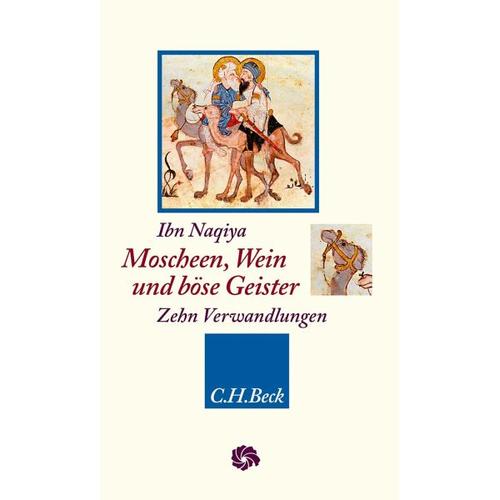 Ibn Naqiya

Moscheen, Wein und böse Geister

Zehn Verwandlungen

C.H.Beck